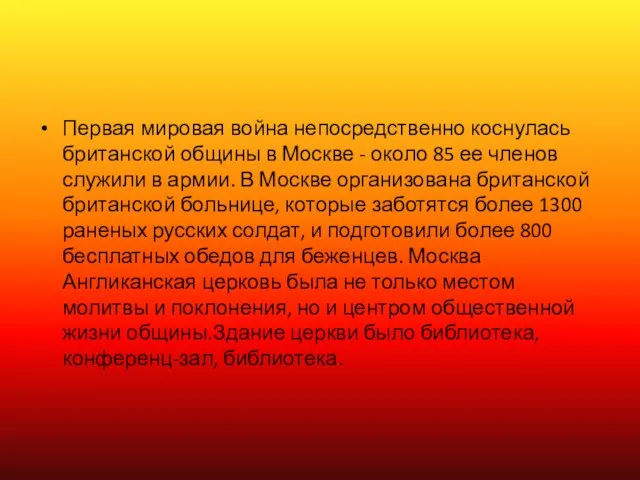 • Первая мировая война непосредственно коснулась британской общины в Москве - около 85 ее членов служили в армии. В Москве организована британской британской больнице, которые заботятся более 1300 раненых русских солдат, и подготовили более 800 бесплатных обедов для беженцев. Москва Англиканская церковь была не только местом молитвы и поклонения, но и центром общественной жизни общины.Здание церкви было библиотека, конференц-зал, библиотека.